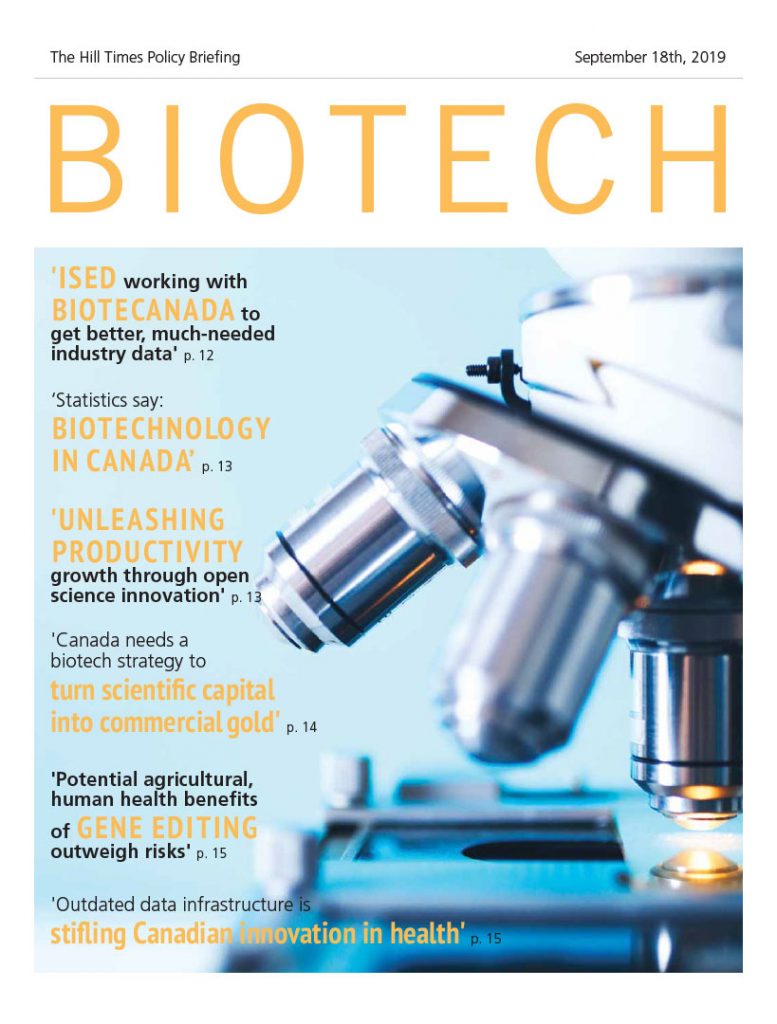 The Hill Times Policy Briefing

September 18th, 2019

BIOTECH

'ISED working with BIOTECANADA to get better, much-needed industry data' p. 12

'Statistics say: BIOTECHNOLOGY IN CANADA' p. 13

'UNLEASHING PRODUCTIVITY growth through open science innovation' p. 13

'Canada needs a biotech strategy to turn scientific capital into commercial gold' p. 14

'Potential agricultural, human health benefits of GENE EDITING outweigh risks' p. 15

'Outdated data infrastructure is stifling Canadian innovation in health' p. 15